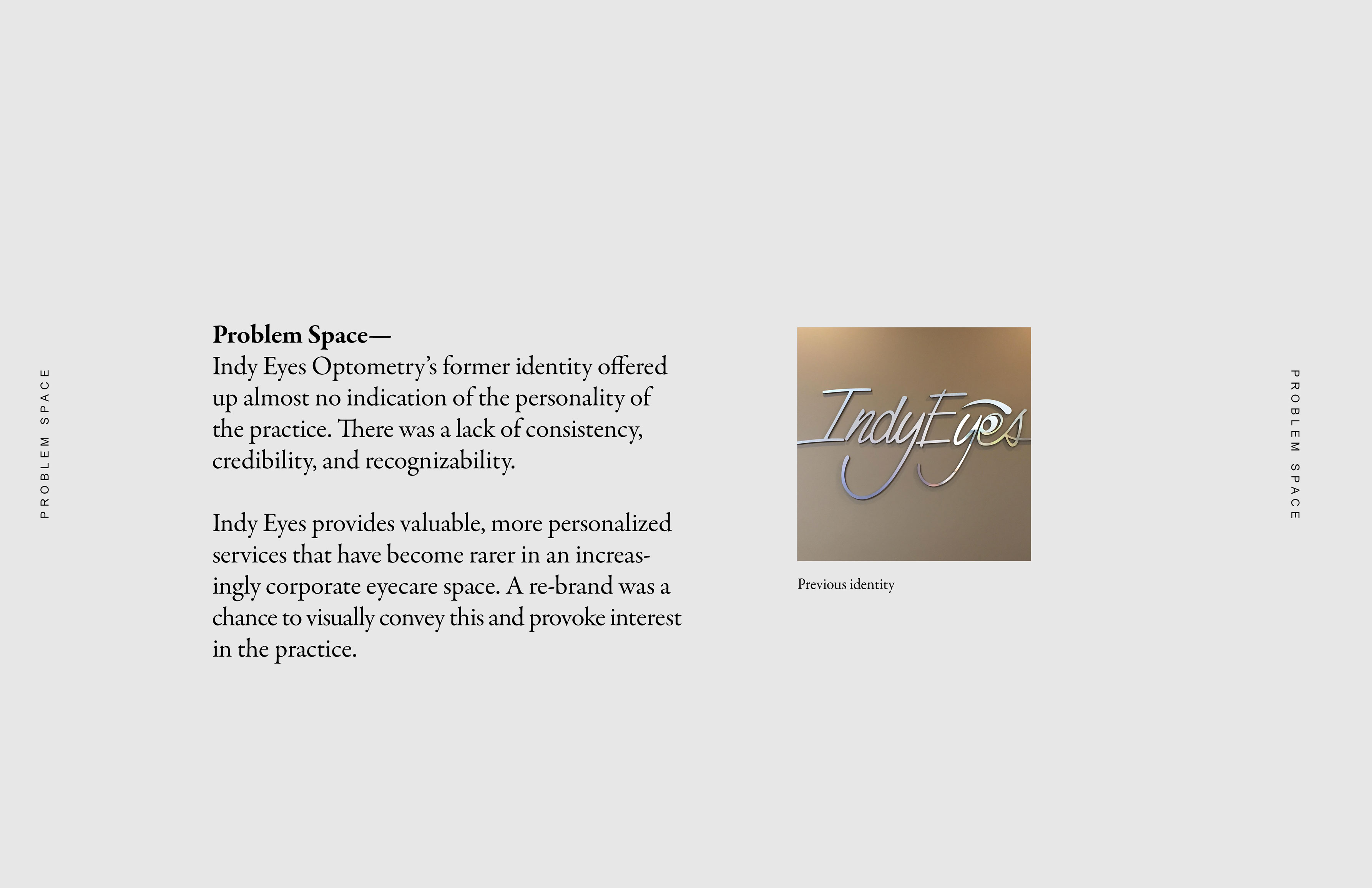 PROBLEM SPACE

Problem Space—
Indy Eyes Optometry's former identity offered up almost no indication of the personality of the practice. There was a lack of consistency, credibility, and recognizability.

Indy Eyes provides valuable, more personalized services that have become rarer in an increasingly corporate eyecare space. A re-brand was a chance to visually convey this and provoke interest in the practice.

IndyEyes

Previous identity

PROBLEM SPACE